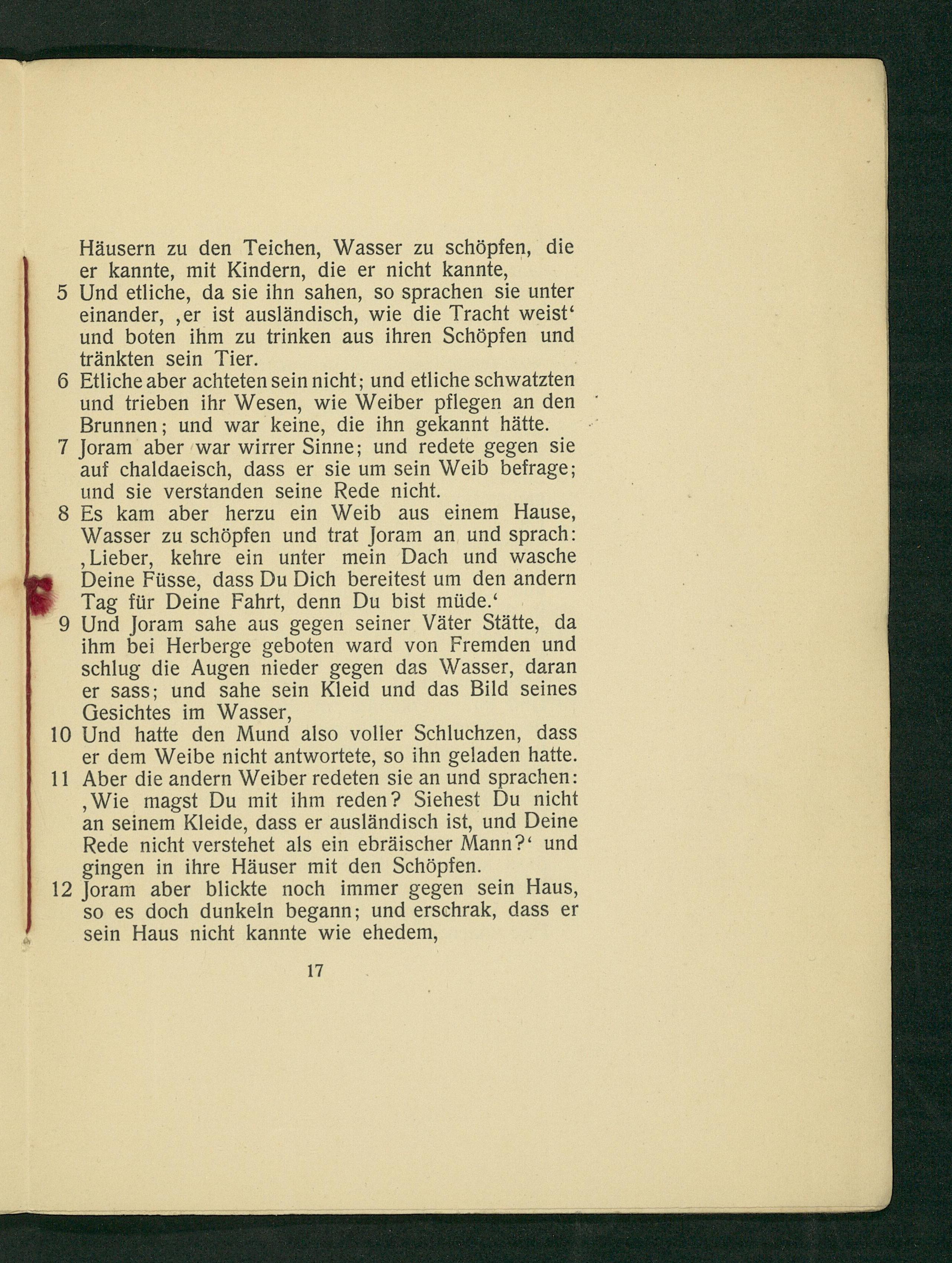 Häusern zu den Teichen, Wasser zu schöpfen, die er kannte, mit Kindern, die er nicht kannte,

5 Und etliche, da sie ihn sahen, so sprachen sie unter einander, ‚er ist ausländisch, wie die Tracht weist‘ und boten ihm zu trinken aus ihren Schöpfen und tränkten sein Tier.

6 Etliche aber achteten sein nicht; und etliche schwatzten und trieben ihr Wesen, wie Weiber pflegen an den Brunnen; und war keine, die ihn gekannt hätte.

7 Joram aber war wirrer Sinne; und redete gegen sie auf chaldaeisch, dass er sie um sein Weib befrage; und sie verstanden seine Rede nicht.

8 Es kam aber herzu ein Weib aus einem Hause, Wasser zu schöpfen und trat Joram an und sprach: ‚Lieber, kehre ein unter mein Dach und wasche Deine Füsse, dass Du Dich bereitest um den andern Tag für Deine Fahrt, denn Du bist müde.‘

9 Und Joram sahe aus gegen seiner Väter Stätte, da ihm bei Herberge geboten ward von Fremden und schlug die Augen nieder gegen das Wasser, daran er sass; und sahe sein Kleid und das Bild seines Gesichtes im Wasser,

10 Und hatte den Mund also voller Schluchzen, dass er dem Weibe nicht antwortete, so ihn geladen hatte.

11 Aber die andern Weiber redeten sie an und sprachen: ‚Wie magst Du mit ihm reden? Siehest Du nicht an seinem Kleide, dass er ausländisch ist, und Deine Rede nicht verstehet als ein ebräischer Mann?‘ und gingen in ihre Häuser mit den Schöpfen.

12 Joram aber blickte noch immer gegen sein Haus, so es doch dunkeln begann; und erschrak, dass er sein Haus nicht kannte wie ehedem,

17